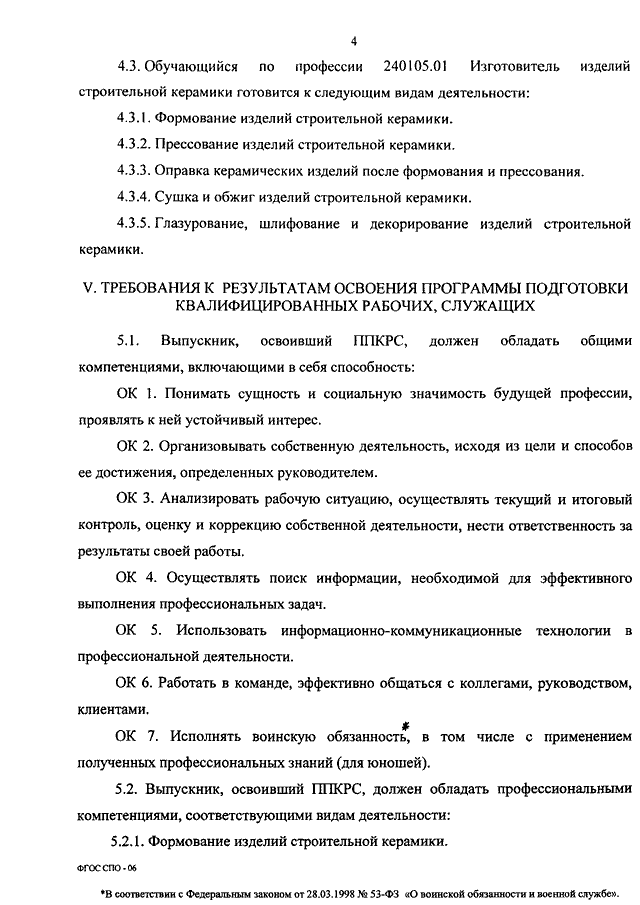 4

4.3. Обучающийся по профессии 240105.01 Изготовитель изделий строительной керамики готовится к следующим видам деятельности:

4.3.1. Формование изделий строительной керамики.

4.3.2. Прессование изделий строительной керамики.

4.3.3. Оправка керамических изделий после формования и прессования.

4.3.4. Сушка и обжиг изделий строительной керамики.

4.3.5. Глазурование, шлифование и декорирование изделий строительной керамики.

V. ТРЕБОВАНИЯ К РЕЗУЛЬТАТАМ ОСВОЕНИЯ ПРОГРАММЫ ПОДГОТОВКИ КВАЛИФИЦИРОВАННЫХ РАБОЧИХ, СЛУЖАЩИХ

5.1. Выпускник, освоивший ППКРС, должен обладать общими компетенциями, включающими в себя способность:

ОК 1. Понимать сущность и социальную значимость будущей профессии, проявлять к ней устойчивый интерес.

ОК 2. Организовывать собственную деятельность, исходя из цели и способов ее достижения, определенных руководителем.

ОК 3. Анализировать рабочую ситуацию, осуществлять текущий и итоговый контроль, оценку и коррекцию собственной деятельности, нести ответственность за результаты своей работы.

ОК 4. Осуществлять поиск информации, необходимой для эффективного выполнения профессиональных задач.

ОК 5. Использовать информационно-коммуникационные технологии в профессиональной деятельности.

ОК 6. Работать в команде, эффективно общаться с коллегами, руководством, клиентами.

ОК 7. Исполнять воинскую обязанность*, в том числе с применением полученных профессиональных знаний (для юношей).

5.2. Выпускник, освоивший ППКРС, должен обладать профессиональными компетенциями, соответствующими видам деятельности:

5.2.1. Формование изделий строительной керамики.

ФГОС СПО - 06

*В соответствии с Федеральным законом от 28.03.1998 № 53-ФЗ «О воинской обязанности и военной службе».